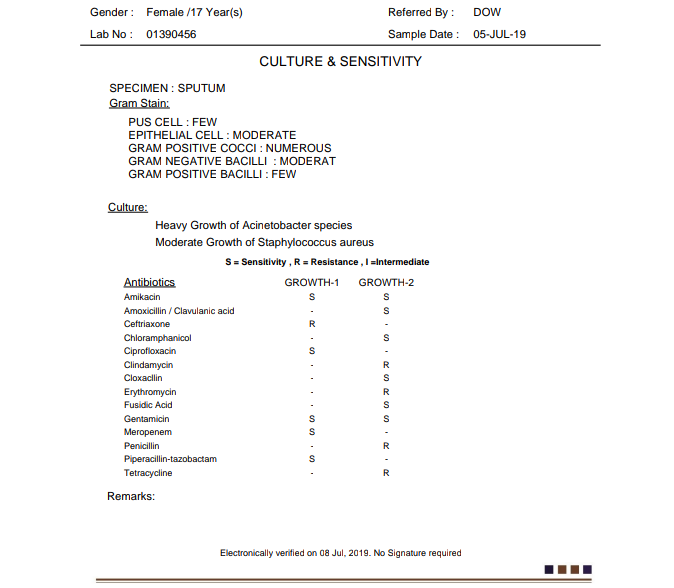 Gender : Female /17 Year(s)
Referred By : DOW
Lab No : 01390456
Sample Date : 05-JUL-19

CULTURE & SENSITIVITY

SPECIMEN : SPUTUM
Gram Stain:

PUS CELL : FEW
EPITHELIAL CELL : MODERATE
GRAM POSITIVE COCCI : NUMEROUS
GRAM NEGATIVE BACILLI : MODERAT
GRAM POSITIVE BACILLI : FEW

Culture:

Heavy Growth of Acinetobacter species
Moderate Growth of Staphylococcus aureus

S = Sensitivity , R = Resistance , I =Intermediate

| Antibiotics | GROWTH-1 | GROWTH-2 |
|---|---|---|
| Amikacin | S | S |
| Amoxicillin / Clavulanic acid | - | S |
| Ceftriaxone | R | - |
| Chloramphanicol | - | S |
| Ciprofloxacin | S | - |
| Clindamycin | - | R |
| Cloxacllin | - | S |
| Erythromycin | - | R |
| Fusidic Acid | - | S |
| Gentamicin | S | S |
| Meropenem | S | - |
| Penicillin | - | R |
| Piperacillin-tazobactam | S | - |
| Tetracycline | - | R |

Remarks:

Electronically verified on 08 Jul, 2019. No Signature required